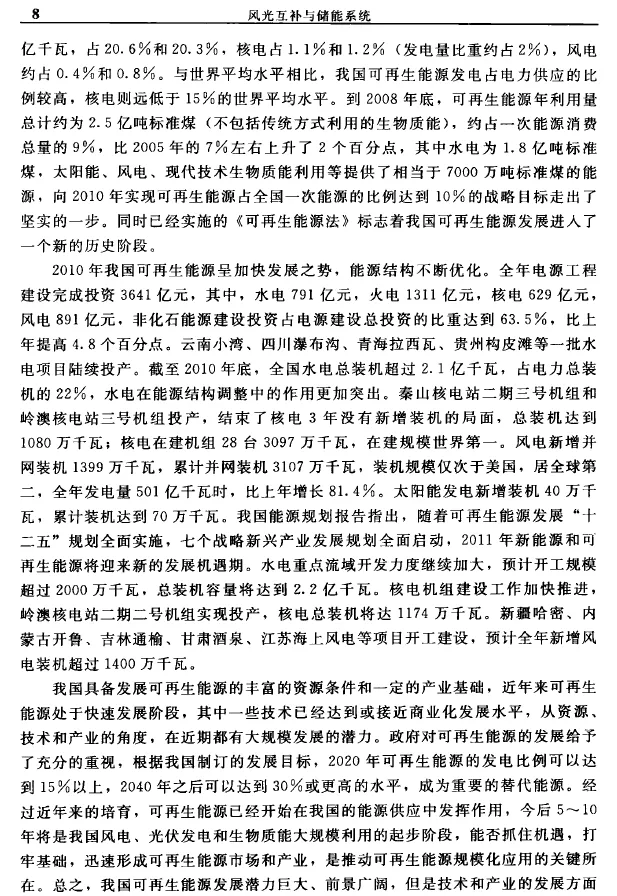 8　　风光互补与储能系统

亿千瓦，占 20.6%和 20.3%，核电占 1.1%和 1.2%（发电量比重约占 2%），风电约占 0.4%和 0.8%。与世界平均水平相比，我国可再生能源发电占电力供应的比例较高，核电则远低于 15%的世界平均水平。到 2008 年底，可再生能源年利用量总计约为 2.5 亿吨标准煤（不包括传统方式利用的生物质能），约占一次能源消费总量的 9%，比 2005 年的 7%左右上升了 2 个百分点，其中水电为 1.8 亿吨标准煤，太阳能、风电、现代技术生物质能利用等提供了相当于 7000 万吨标准煤的能源，向 2010 年实现可再生能源占全国一次能源的比例达到 10%的战略目标走出了坚实的一步。同时已经实施的《可再生能源法》标志着我国可再生能源发展进入了一个新的历史阶段。

2010 年我国可再生能源呈加快发展之势，能源结构不断优化。全年电源工程建设完成投资 3641 亿元，其中，水电 791 亿元，火电 1311 亿元，核电 629 亿元，风电 891 亿元，非化石能源建设投资占电源建设总投资的比重达到 63.5%，比上年提高 4.8 个百分点。云南小湾、四川瀑布沟、青海拉西瓦、贵州构皮滩等一批水电项目陆续投产。截至 2010 年底，全国水电总装机超过 2.1 亿千瓦，占电力总装机的 22%，水电在能源结构调整中的作用更加突出。秦山核电站二期三号机组和岭澳核电站三号机组投产，结束了核电 3 年没有新增装机的局面，总装机达到 1080 万千瓦；核电在建机组 28 台 3097 万千瓦，在建规模世界第一。风电新增并网装机 1399 万千瓦，累计并网装机 3107 万千瓦，装机规模仅次于美国，居全球第二，全年发电量 501 亿千瓦时，比上年增长 81.4%。太阳能发电新增装机 40 万千瓦，累计装机达到 70 万千瓦。我国能源规划报告指出，随着可再生能源发展“十二五”规划全面实施，七个战略新兴产业发展规划全面启动，2011 年新能源和可再生能源将迎来新的发展机遇期。水电重点流域开发力度继续加大，预计开工规模超过 2000 万千瓦，总装机容量将达到 2.2 亿千瓦。核电机组建设工作加快推进，岭澳核电站二期二号机组实现投产，核电总装机将达 1174 万千瓦。新疆哈密、内蒙古开鲁、吉林通榆、甘肃酒泉、江苏海上风电等项目开工建设，预计全年新增风电装机超过 1400 万千瓦。

我国具备发展可再生能源的丰富的资源条件和一定的产业基础，近年来可再生能源处于快速发展阶段，其中一些技术已经达到或接近商业化发展水平，从资源、技术和产业的角度，在近期都有大规模发展的潜力。政府对可再生能源的发展给予了充分的重视，根据我国制订的发展目标，2020 年可再生能源的发电比例可以达到 15%以上，2040 年之后可以达到 30%或更高的水平，成为重要的替代能源。经过近年来的培育，可再生能源已经开始在我国的能源供应中发挥作用，今后 5～10 年将是我国风电、光伏发电和生物质能大规模利用的起步阶段，能否抓住机遇，打牢基础，迅速形成可再生能源市场和产业，是推动可再生能源规模化应用的关键所在。总之，我国可再生能源发展潜力巨大、前景广阔，但是技术和产业的发展方面